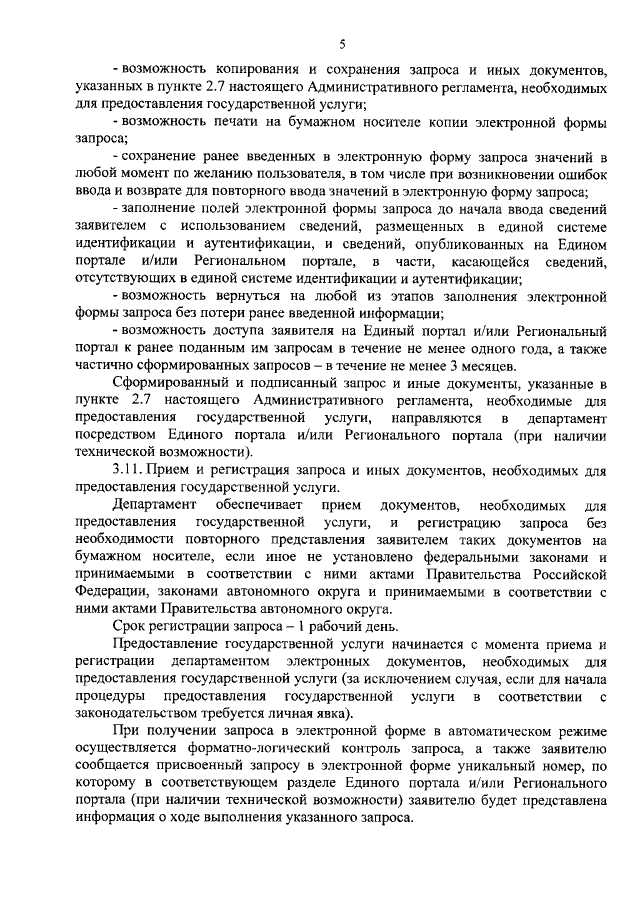 5

- возможность копирования и сохранения запроса и иных документов, указанных в пункте 2.7 настоящего Административного регламента, необходимых для предоставления государственной услуги;

- возможность печати на бумажном носителе копии электронной формы запроса;

- сохранение ранее введенных в электронную форму запроса значений в любой момент по желанию пользователя, в том числе при возникновении ошибок ввода и возврате для повторного ввода значений в электронную форму запроса;

- заполнение полей электронной формы запроса до начала ввода сведений заявителем с использованием сведений, размещенных в единой системе идентификации и аутентификации, и сведений, опубликованных на Едином портале и/или Региональном портале, в части, касающейся сведений, отсутствующих в единой системе идентификации и аутентификации;

- возможность вернуться на любой из этапов заполнения электронной формы запроса без потери ранее введенной информации;

- возможность доступа заявителя на Единый портал и/или Региональный портал к ранее поданным им запросам в течение не менее одного года, а также частично сформированных запросов – в течение не менее 3 месяцев.

Сформированный и подписанный запрос и иные документы, указанные в пункте 2.7 настоящего Административного регламента, необходимые для предоставления государственной услуги, направляются в департамент посредством Единого портала и/или Регионального портала (при наличии технической возможности).

3.11. Прием и регистрация запроса и иных документов, необходимых для предоставления государственной услуги.

Департамент обеспечивает прием документов, необходимых для предоставления государственной услуги, и регистрацию запроса без необходимости повторного представления заявителем таких документов на бумажном носителе, если иное не установлено федеральными законами и принимаемыми в соответствии с ними актами Правительства Российской Федерации, законами автономного округа и принимаемыми в соответствии с ними актами Правительства автономного округа.

Срок регистрации запроса – 1 рабочий день.

Предоставление государственной услуги начинается с момента приема и регистрации департаментом электронных документов, необходимых для предоставления государственной услуги (за исключением случая, если для начала процедуры предоставления государственной услуги в соответствии с законодательством требуется личная явка).

При получении запроса в электронной форме в автоматическом режиме осуществляется форматно-логический контроль запроса, а также заявителю сообщается присвоенный запросу в электронной форме уникальный номер, по которому в соответствующем разделе Единого портала и/или Регионального портала (при наличии технической возможности) заявителю будет представлена информация о ходе выполнения указанного запроса.